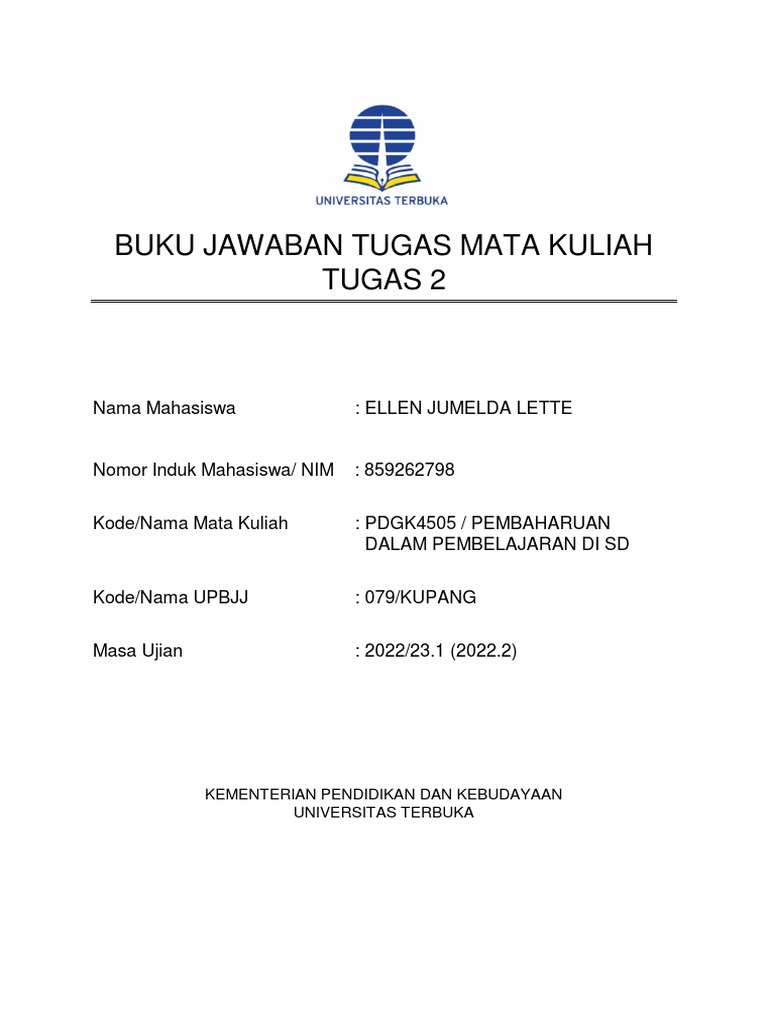 UNIVERSITAS TERBUKA

BUKU JAWABAN TUGAS MATA KULIAH
TUGAS 2

Nama Mahasiswa : ELLEN JUMELDA LETTE

Nomor Induk Mahasiswa/ NIM : 859262798

Kode/Nama Mata Kuliah : PDGK4505 / PEMBAHARUAN DALAM PEMBELAJARAN DI SD

Kode/Nama UPBJJ : 079/KUPANG

Masa Ujian : 2022/23.1 (2022.2)

KEMENTERIAN PENDIDIKAN DAN KEBUDAYAAN
UNIVERSITAS TERBUKA